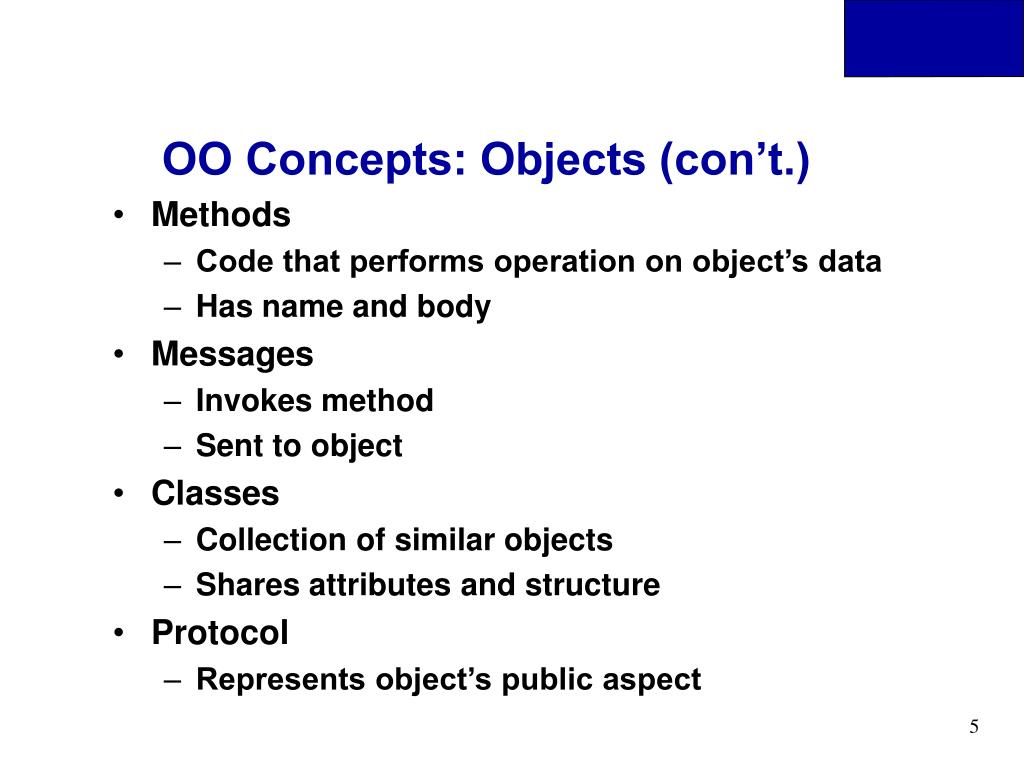 OO Concepts: Objects (con’t.)

• Methods
 – Code that performs operation on object’s data
 – Has name and body
• Messages
 – Invokes method
 – Sent to object
• Classes
 – Collection of similar objects
 – Shares attributes and structure
• Protocol
 – Represents object’s public aspect

5